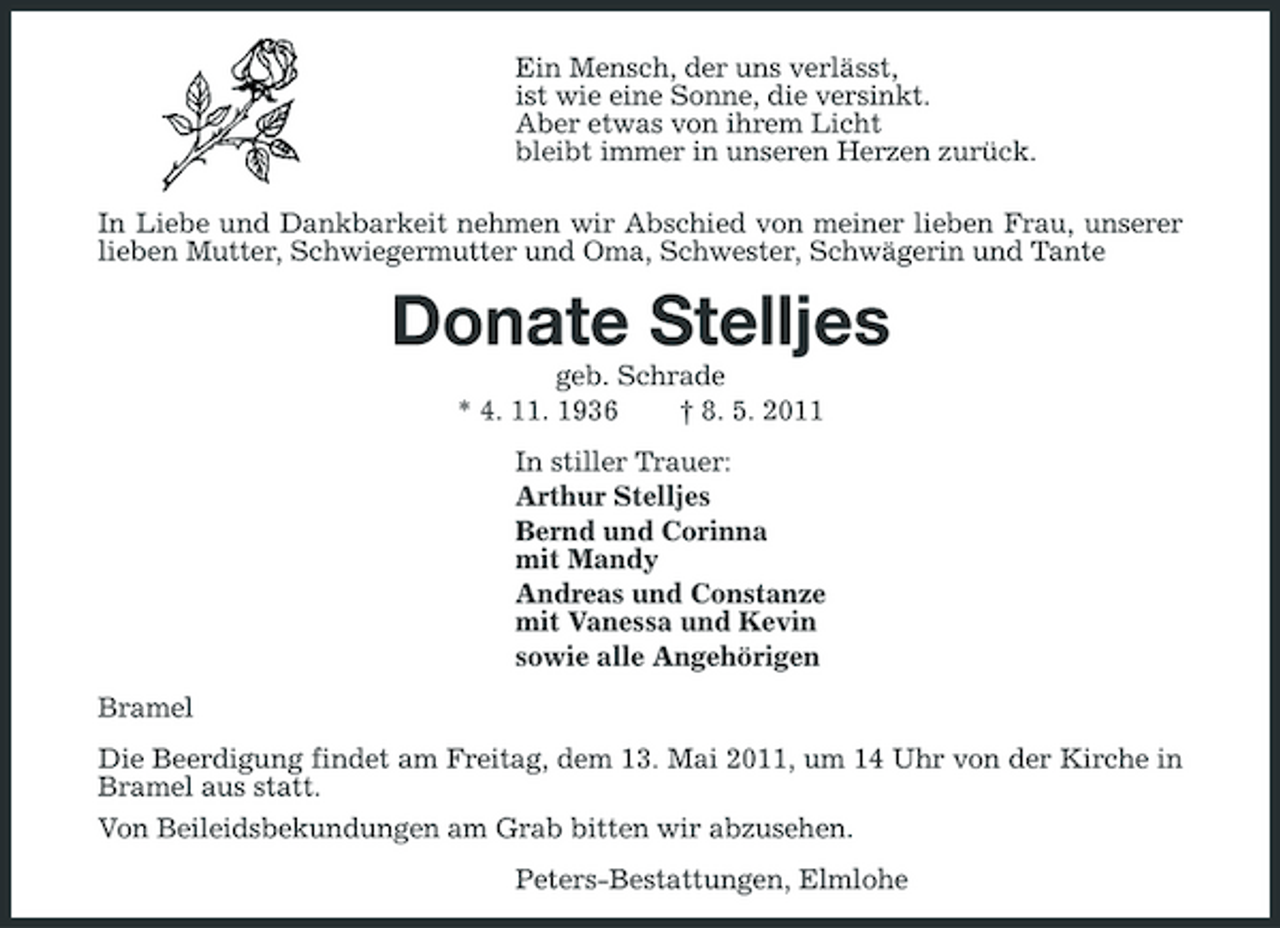 Ein Mensch, der uns verlässt,
ist wie eine Sonne, die versinkt.
Aber etwas von ihrem Licht
bleibt immer in unseren Herzen zurück.

In Liebe und Dankbarkeit nehmen wir Abschied von meiner lieben Frau, unserer lieben Mutter, Schwiegermutter und Oma, Schwester, Schwägerin und Tante

Donate Stelljes

geb. Schrade

* 4. 11. 1936 † 8. 5. 2011

In stiller Trauer:
Arthur Stelljes
Bernd und Corinna
mit Mandy
Andreas und Constanze
mit Vanessa und Kevin
sowie alle Angehörigen

Bramel

Die Beerdigung findet am Freitag, dem 13. Mai 2011, um 14 Uhr von der Kirche in Bramel aus statt.

Von Beileidsbekundungen am Grab bitten wir abzusehen.

Peters-Bestattungen, Elmlohe